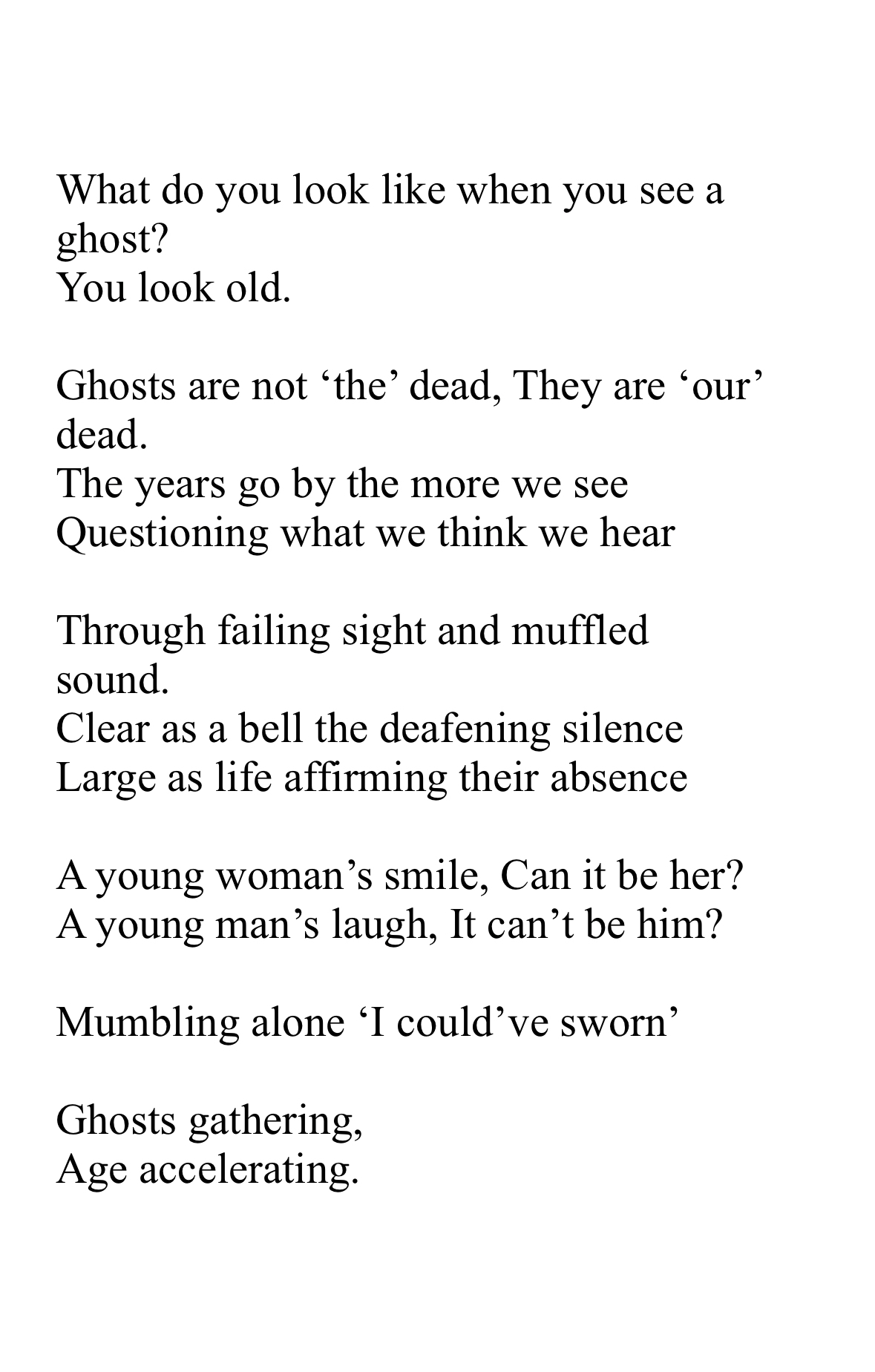 What do you look like when you see a ghost?
You look old.

Ghosts are not 'the' dead, They are 'our' dead.
The years go by the more we see
Questioning what we think we hear

Through failing sight and muffled sound.
Clear as a bell the deafening silence
Large as life affirming their absence

A young woman's smile, Can it be her?
A young man's laugh, It can't be him?

Mumbling alone 'I could've sworn'

Ghosts gathering,
Age accelerating.